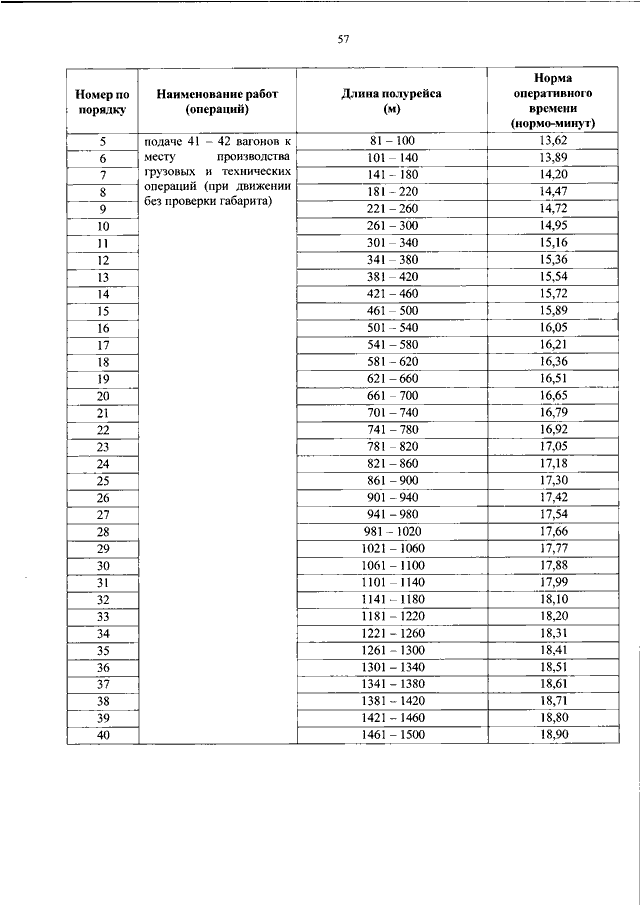 57

| Номер по порядку | Наименование работ (операций) | Длина полурейса (м) | Норма оперативного времени (нормо-минут) |
|---|---|---|---|
| 5 | подаче 41 – 42 вагонов к месту производства грузовых и технических операций (при движении без проверки габарита) | 81 – 100 | 13,62 |
| 6 | | 101 – 140 | 13,89 |
| 7 | | 141 – 180 | 14,20 |
| 8 | | 181 – 220 | 14,47 |
| 9 | | 221 – 260 | 14,72 |
| 10 | | 261 – 300 | 14,95 |
| 11 | | 301 – 340 | 15,16 |
| 12 | | 341 – 380 | 15,36 |
| 13 | | 381 – 420 | 15,54 |
| 14 | | 421 – 460 | 15,72 |
| 15 | | 461 – 500 | 15,89 |
| 16 | | 501 – 540 | 16,05 |
| 17 | | 541 – 580 | 16,21 |
| 18 | | 581 – 620 | 16,36 |
| 19 | | 621 – 660 | 16,51 |
| 20 | | 661 – 700 | 16,65 |
| 21 | | 701 – 740 | 16,79 |
| 22 | | 741 – 780 | 16,92 |
| 23 | | 781 – 820 | 17,05 |
| 24 | | 821 – 860 | 17,18 |
| 25 | | 861 – 900 | 17,30 |
| 26 | | 901 – 940 | 17,42 |
| 27 | | 941 – 980 | 17,54 |
| 28 | | 981 – 1020 | 17,66 |
| 29 | | 1021 – 1060 | 17,77 |
| 30 | | 1061 – 1100 | 17,88 |
| 31 | | 1101 – 1140 | 17,99 |
| 32 | | 1141 – 1180 | 18,10 |
| 33 | | 1181 – 1220 | 18,20 |
| 34 | | 1221 – 1260 | 18,31 |
| 35 | | 1261 – 1300 | 18,41 |
| 36 | | 1301 – 1340 | 18,51 |
| 37 | | 1341 – 1380 | 18,61 |
| 38 | | 1381 – 1420 | 18,71 |
| 39 | | 1421 – 1460 | 18,80 |
| 40 | | 1461 – 1500 | 18,90 |